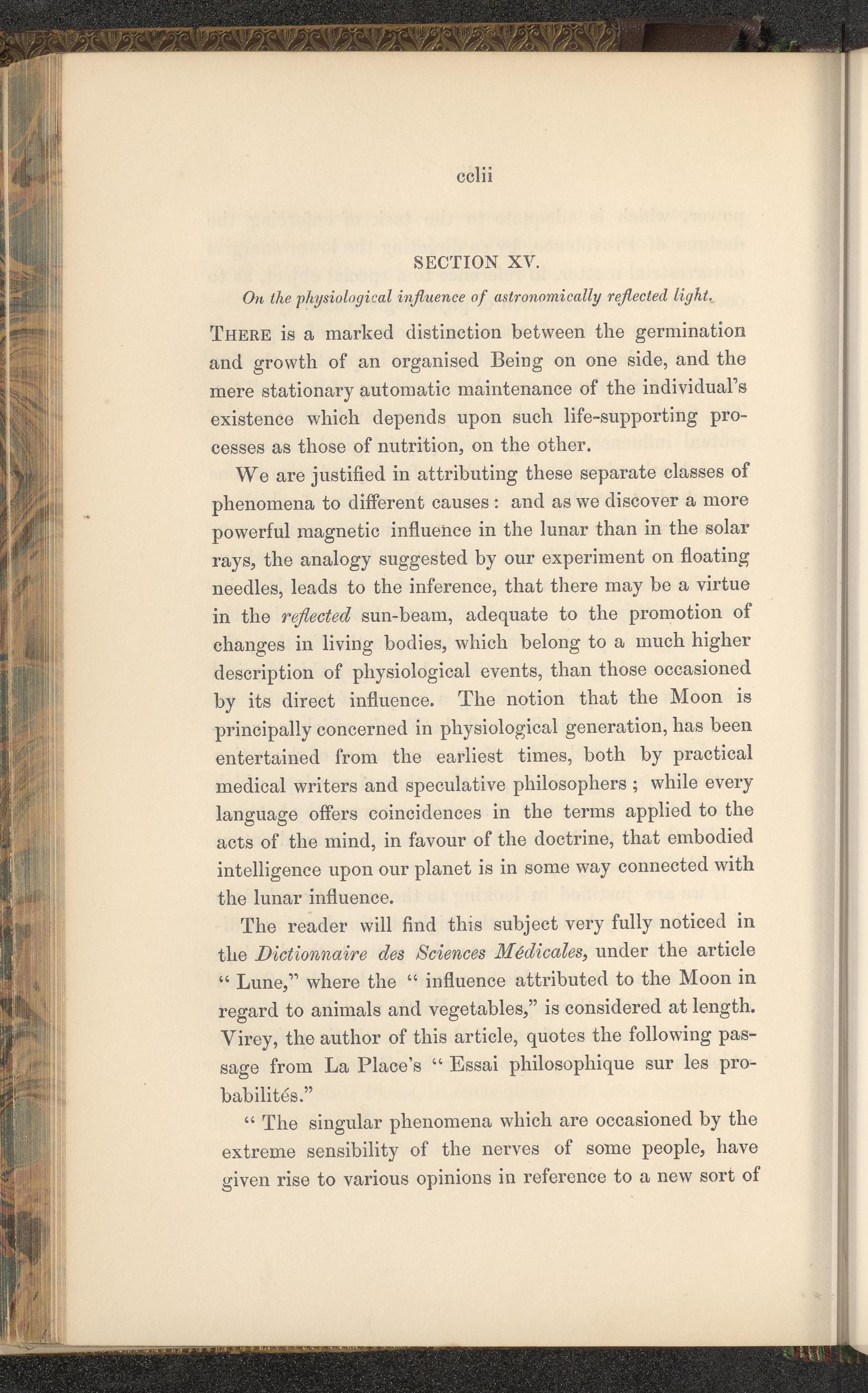 cclii

SECTION XV.

On the physiological influence of astronomically reflected light.

THERE is a marked distinction between the germination and growth of an organised Being on one side, and the mere stationary automatic maintenance of the individual's existence which depends upon such life-supporting processes as those of nutrition, on the other.

We are justified in attributing these separate classes of phenomena to different causes: and as we discover a more powerful magnetic influence in the lunar than in the solar rays, the analogy suggested by our experiment on floating needles, leads to the inference, that there may be a virtue in the reflected sun-beam, adequate to the promotion of changes in living bodies, which belong to a much higher description of physiological events, than those occasioned by its direct influence. The notion that the Moon is principally concerned in physiological generation, has been entertained from the earliest times, both by practical medical writers and speculative philosophers; while every language offers coincidences in the terms applied to the acts of the mind, in favour of the doctrine, that embodied intelligence upon our planet is in some way connected with the lunar influence.

The reader will find this subject very fully noticed in the Dictionnaire des Sciences Médicales, under the article "Lune," where the "influence attributed to the Moon in regard to animals and vegetables," is considered at length. Virey, the author of this article, quotes the following passage from La Place's "Essai philosophique sur les probabilités."

"The singular phenomena which are occasioned by the extreme sensibility of the nerves of some people, have given rise to various opinions in reference to a new sort of